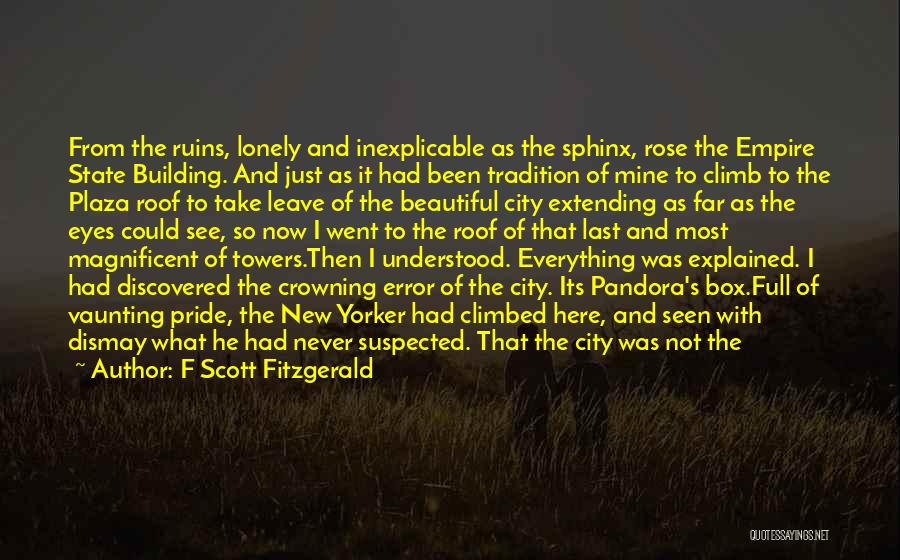 From the ruins, lonely and inexplicable as the sphinx, rose the Empire State Building. And just as it had been tradition of mine to climb to the Plaza roof to take leave of the beautiful city extending as far as the eyes could see, so now I went to the roof of that last and most magnificent of towers.Then I understood. Everything was explained. I had discovered the crowning error of the city. Its Pandora's box.Full of vaunting pride, the New Yorker had climbed here, and seen with dismay what he had never suspected. That the city was not the

~ Author: F Scott Fitzgerald

QUOTESSAYINGS.NET